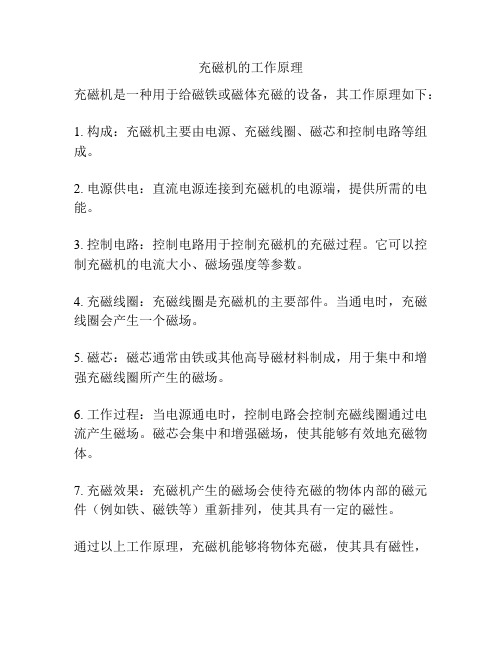 充磁机的工作原理

充磁机是一种用于给磁铁或磁体充磁的设备，其工作原理如下：

1. 构成：充磁机主要由电源、充磁线圈、磁芯和控制电路等组成。

2. 电源供电：直流电源连接到充磁机的电源端，提供所需的电能。

3. 控制电路：控制电路用于控制充磁机的充磁过程。它可以控制充磁机的电流大小、磁场强度等参数。

4. 充磁线圈：充磁线圈是充磁机的主要部件。当通电时，充磁线圈会产生一个磁场。

5. 磁芯：磁芯通常由铁或其他高导磁材料制成，用于集中和增强充磁线圈所产生的磁场。

6. 工作过程：当电源通电时，控制电路会控制充磁线圈通过电流产生磁场。磁芯会集中和增强磁场，使其能够有效地充磁物体。

7. 充磁效果：充磁机产生的磁场会使待充磁的物体内部的磁元件（例如铁、磁铁等）重新排列，使其具有一定的磁性。

通过以上工作原理，充磁机能够将物体充磁，使其具有磁性，